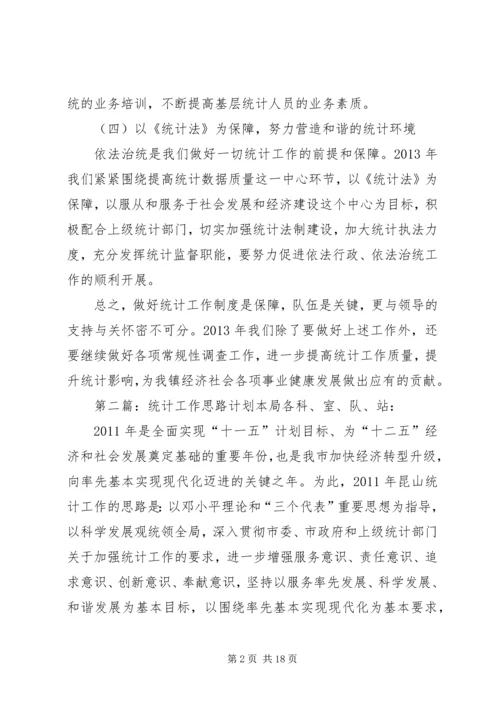 统的业务培训，不断提高基层统计人员的业务素质。

（四）以《统计法》为保障，努力营造和谐的统计环境

依法治统是我们做好一切统计工作的前提和保障。2013 年我们紧紧围绕提高统计数据质量这一中心环节，以《统计法》为保障，以服从和服务于社会发展和经济建设这个中心为目标，积极配合上级统计部门，切实加强统计法制建设，加大统计执法力度，充分发挥统计监督职能，要努力促进依法行政、依法治统工作的顺利开展。

总之，做好统计工作制度是保障，队伍是关键，更与领导的支持与关怀密不可分。2013 年我们除了要做好上述工作外，还要继续做好各项常规性调查工作，进一步提高统计工作质量，提升统计影响，为我镇经济社会各项事业健康发展做出应有的贡献。

第二篇：统计工作思路计划本局各科、室、队、站：

2011 年是全面实现“十一五”计划目标、为“十二五”经济和社会发展奠定基础的重要年份，也是我市加快经济转型升级，向率先基本实现现代化迈进的关键之年。为此，2011 年昆山统计工作的思路是：以邓小平理论和“三个代表”重要思想为指导，以科学发展观统领全局，深入贯彻市委、市政府和上级统计部门关于加强统计工作的要求，进一步增强服务意识、责任意识、追求意识、创新意识、奉献意识，坚持以服务率先发展、科学发展、和谐发展为基本目标，以围绕率先基本实现现代化为基本要求，

第 2 页 共 18 页